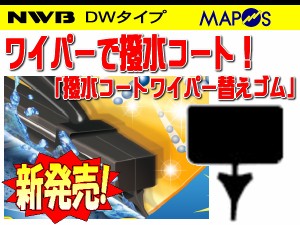 NWB DWタイプ MAPOS

ワイパーで撥水コート！

「撥水コートワイパー替えゴム」

新発売!